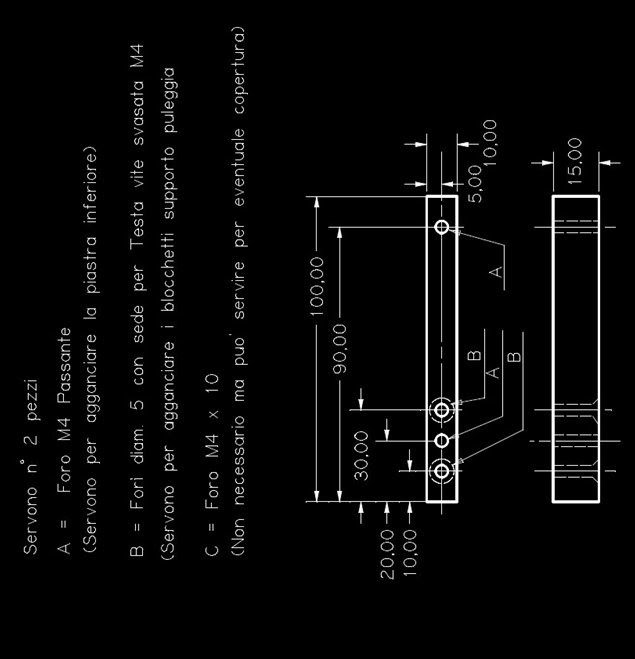 Servono n° 2 pezzi

A = Foro M4 Passante
(Servono per agganciare la piastra inferiore)

B = Fori diam. 5 con sede per Testa vite svasata M4
(Servono per agganciare i blocchetti supporto puleggia

C = Foro M4 x 10
(Non necessario ma puo' servire per eventuale copertura)

100,00
90,00
30,00
20,00
10,00
5,00
10,00
15,00
A
B
A
B